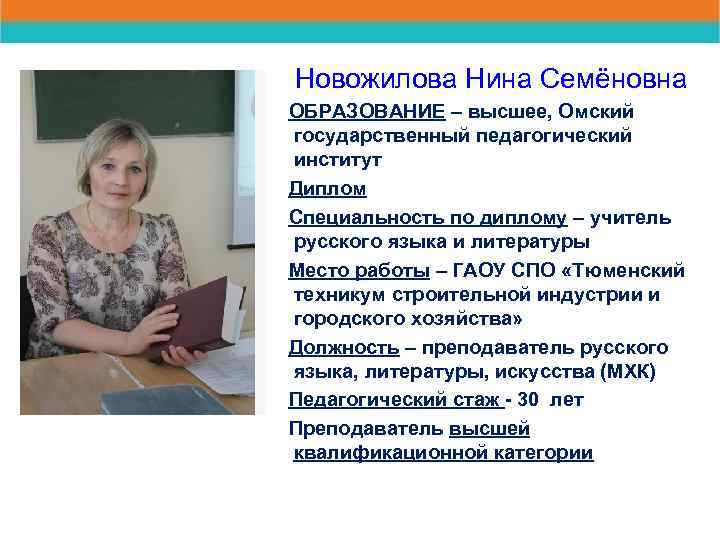 Новожилова Нина Семёновна

ОБРАЗОВАНИЕ – высшее, Омский государственный педагогический институт

Диплом

Специальность по диплому – учитель русского языка и литературы

Место работы – ГАОУ СПО «Тюменский техникум строительной индустрии и городского хозяйства»

Должность – преподаватель русского языка, литературы, искусства (МХК)

Педагогический стаж - 30 лет

Преподаватель высшей квалификационной категории